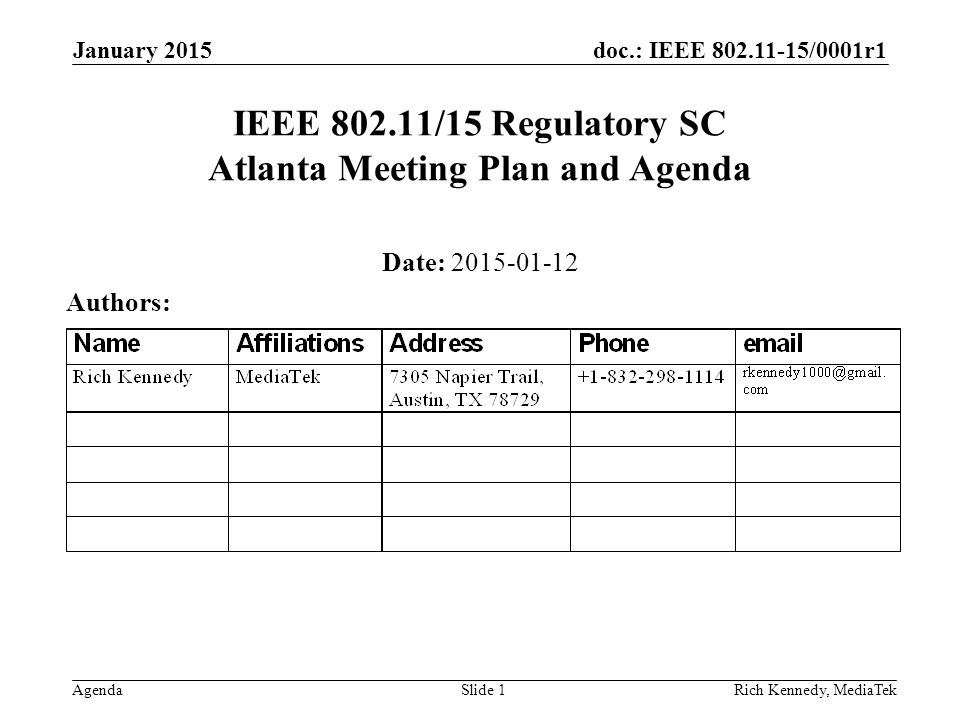 January 2015

doc.: IEEE 802.11-15/0001r1

IEEE 802.11/15 Regulatory SC
Atlanta Meeting Plan and Agenda

Date: 2015-01-12

Authors:

| Name | Affiliations | Address | Phone | email |
|---|---|---|---|---|
| Rich Kennedy | MediaTek | 7305 Napier Trail, Austin, TX 78729 | +1-832-298-1114 | rkennedy1000@gmail.com |
| | | | | |
| | | | | |
| | | | | |
| | | | | |

Agenda

Slide 1

Rich Kennedy, MediaTek